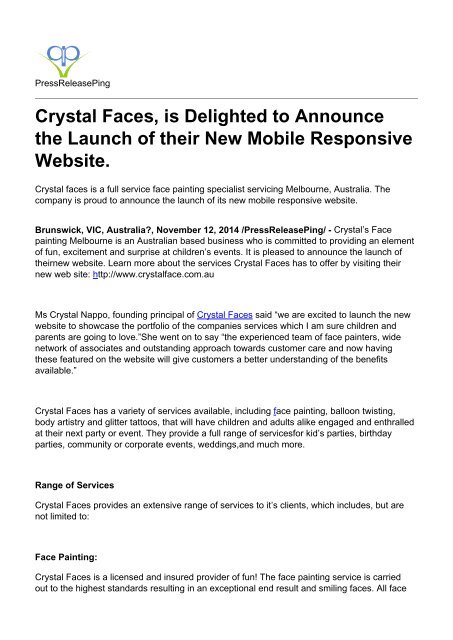 PressReleasePing

Crystal Faces, is Delighted to Announce the Launch of their New Mobile Responsive Website.

Crystal faces is a full service face painting specialist servicing Melbourne, Australia. The company is proud to announce the launch of its new mobile responsive website.

Brunswick, VIC, Australia?, November 12, 2014 /PressReleasePing/ - Crystal's Face painting Melbourne is an Australian based business who is committed to providing an element of fun, excitement and surprise at children's events. It is pleased to announce the launch of theirnew website. Learn more about the services Crystal Faces has to offer by visiting their new web site: http://www.crystalface.com.au

Ms Crystal Nappo, founding principal of Crystal Faces said "we are excited to launch the new website to showcase the portfolio of the companies services which I am sure children and parents are going to love."She went on to say "the experienced team of face painters, wide network of associates and outstanding approach towards customer care and now having these featured on the website will give customers a better understanding of the benefits available."

Crystal Faces has a variety of services available, including face painting, balloon twisting, body artistry and glitter tattoos, that will have children and adults alike engaged and enthralled at their next party or event. They provide a full range of servicesfor kid's parties, birthday parties, community or corporate events, weddings,and much more.

Range of Services

Crystal Faces provides an extensive range of services to it's clients, which includes, but are not limited to:

Face Painting:

Crystal Faces is a licensed and insured provider of fun! The face painting service is carried out to the highest standards resulting in an exceptional end result and smiling faces. All face